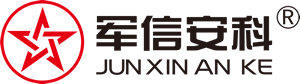 军信安科®
JUN XIN AN KE